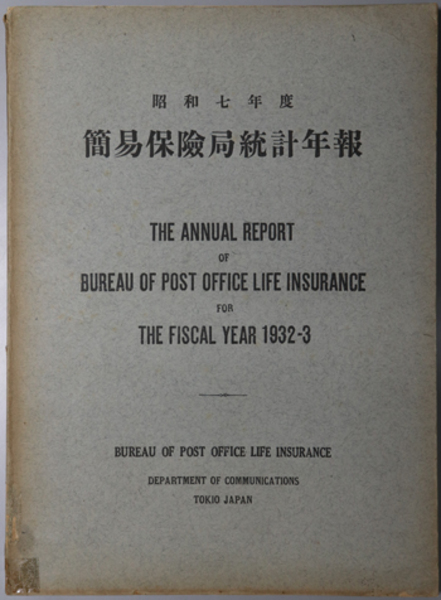 昭和七年度

簡易保險局統計年報

THE ANNUAL REPORT
OF
BUREAU OF POST OFFICE LIFE INSURANCE
FOR
THE FISCAL YEAR 1932-3

BUREAU OF POST OFFICE LIFE INSURANCE

DEPARTMENT OF COMMUNICATIONS

TOKIO JAPAN